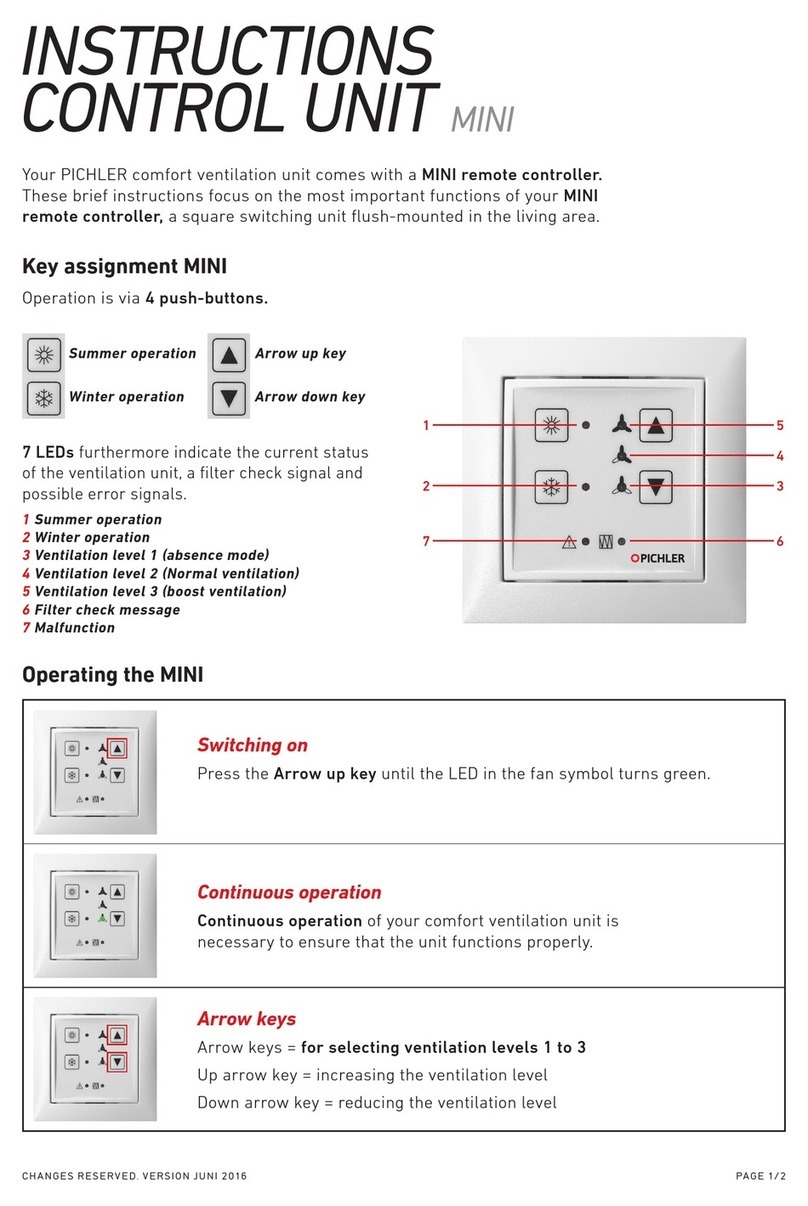 INSTRUCTIONS
CONTROL UNIT MINI

Your PICHLER comfort ventilation unit comes with a MINI remote controller. These brief instructions focus on the most important functions of your MINI remote controller, a square switching unit flush-mounted in the living area.

Key assignment MINI

Operation is via 4 push-buttons.

Summer operation
Winter operation
Arrow up key
Arrow down key

7 LEDs furthermore indicate the current status of the ventilation unit, a filter check signal and possible error signals.

1 Summer operation
2 Winter operation
3 Ventilation level 1 (absence mode)
4 Ventilation level 2 (Normal ventilation)
5 Ventilation level 3 (boost ventilation)
6 Filter check message
7 Malfunction

1
2
7
5
4
3
6
PICHLER

Operating the MINI

Switching on
Press the Arrow up key until the LED in the fan symbol turns green.

Continuous operation
Continuous operation of your comfort ventilation unit is necessary to ensure that the unit functions properly.

Arrow keys
Arrow keys = for selecting ventilation levels 1 to 3
Up arrow key = increasing the ventilation level
Down arrow key = reducing the ventilation level

CHANGES RESERVED. VERSION JUNI 2016
PAGE 1/2